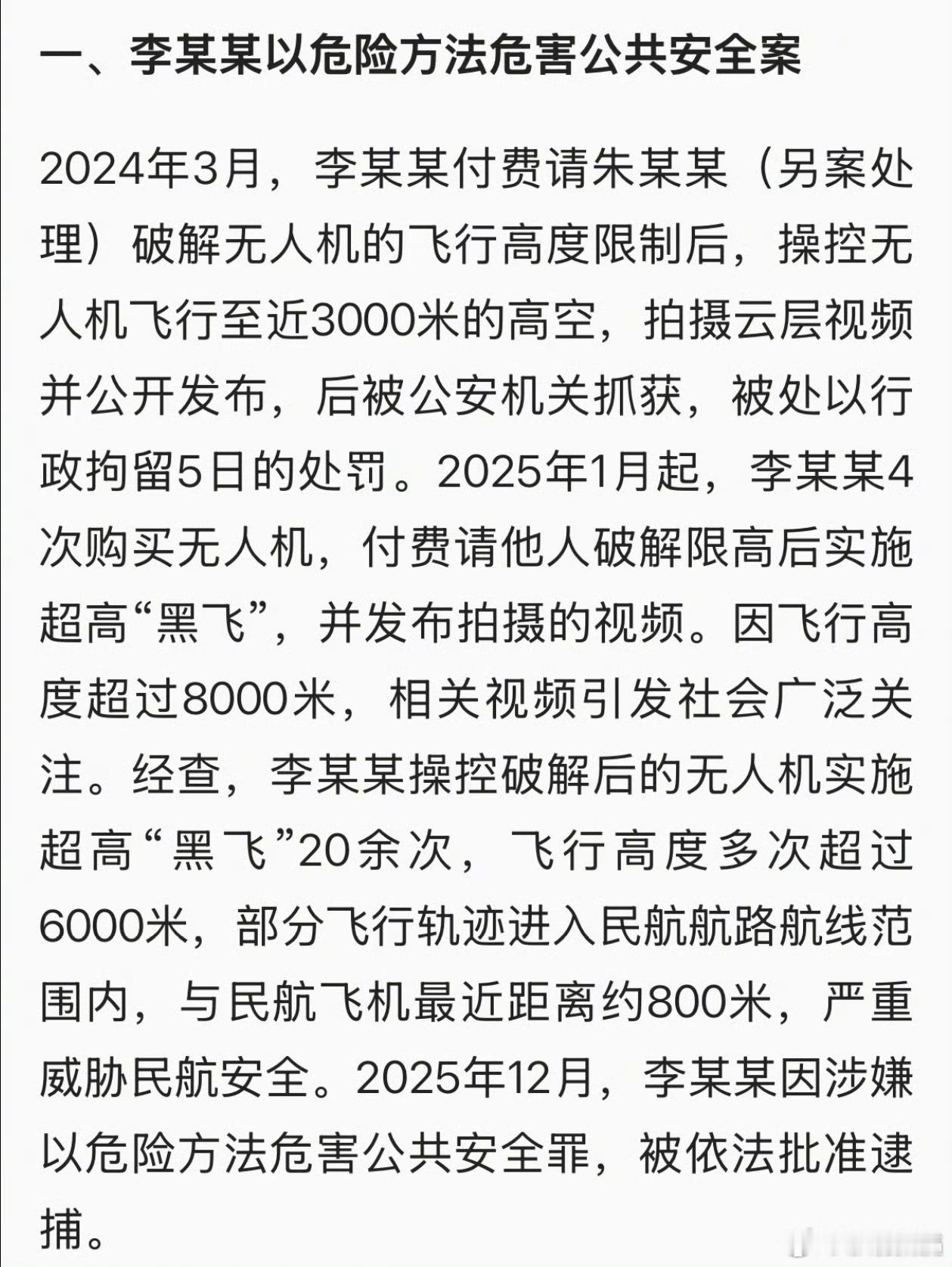 一、李某某以危险方法危害公共安全案

2024年3月，李某某付费请朱某某（另案处理）破解无人机的飞行高度限制后，操控无人机飞行至近3000米的高空，拍摄云层视频并公开发布，后被公安机关抓获，被处以行政拘留5日的处罚。2025年1月起，李某某4次购买无人机，付费请他人破解限高后实施超高“黑飞”，并发布拍摄的视频。因飞行高度超过8000米，相关视频引发社会广泛关注。经查，李某某操控破解后的无人机实施超高“黑飞”20余次，飞行高度多次超过6000米，部分飞行轨迹进入民航航路航线范围内，与民航飞机最近距离约800米，严重威胁民航安全。2025年12月，李某某因涉嫌以危险方法危害公共安全罪，被依法批准逮捕。